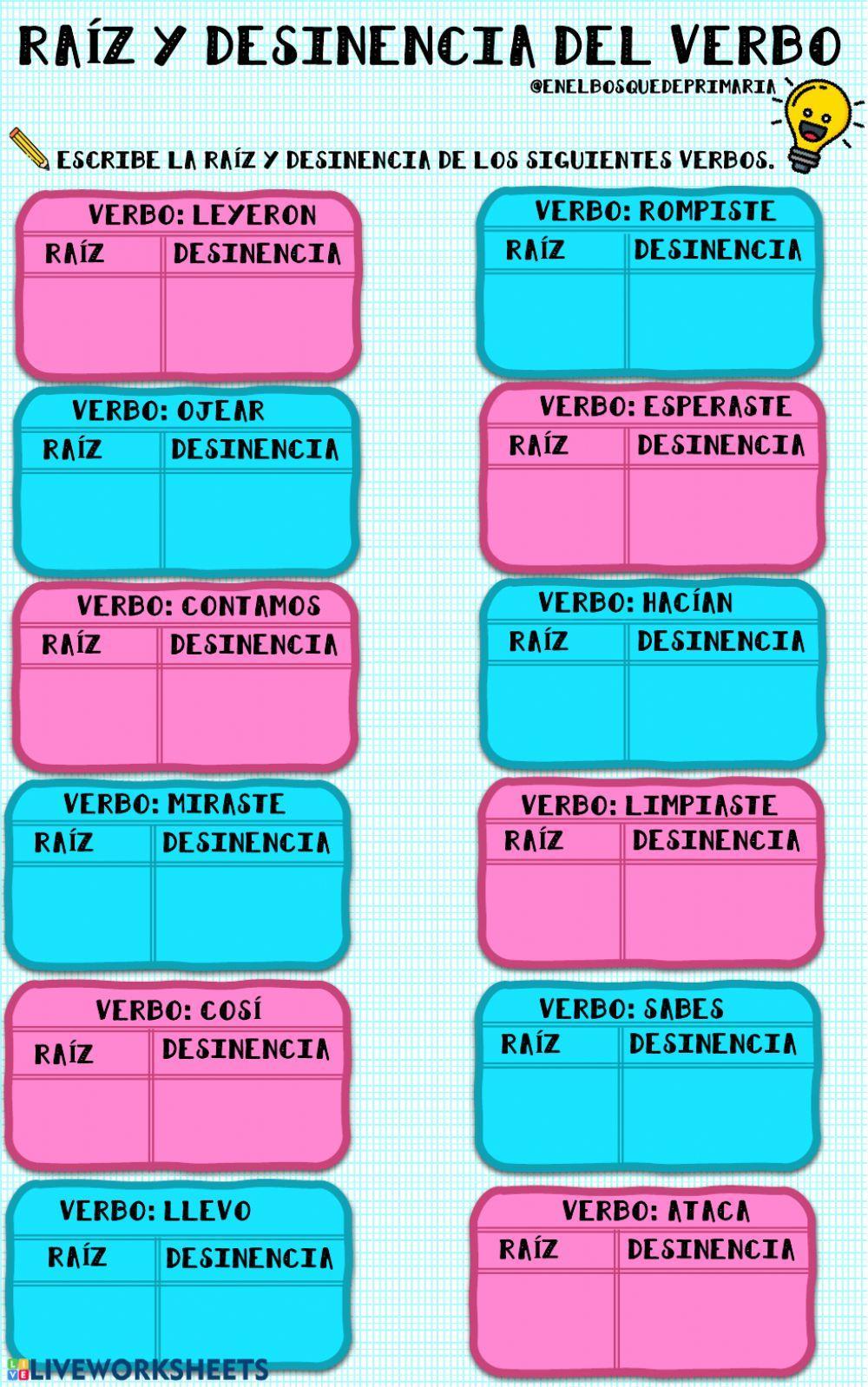 RAÍZ Y DESINENCIA DEL VERBO

@ENELBOSQUEDEPRIMARIA

ESCRIBE LA RAÍZ Y DESINENCIA DE LOS SIGUIENTES VERBOS.

VERBO: LEYERON

| RAÍZ | DESINENCIA |
|---|---|
| | |

VERBO: OJEAR

| RAÍZ | DESINENCIA |
|---|---|
| | |

VERBO: CONTAMOS

| RAÍZ | DESINENCIA |
|---|---|
| | |

VERBO: MIRASTE

| RAÍZ | DESINENCIA |
|---|---|
| | |

VERBO: COSÍ

| RAÍZ | DESINENCIA |
|---|---|
| | |

VERBO: LLEVO

| RAÍZ | DESINENCIA |
|---|---|
| | |

VERBO: ROMPISTE

| RAÍZ | DESINENCIA |
|---|---|
| | |

VERBO: ESPERASTE

| RAÍZ | DESINENCIA |
|---|---|
| | |

VERBO: HACÍAN

| RAÍZ | DESINENCIA |
|---|---|
| | |

VERBO: LIMPIASTE

| RAÍZ | DESINENCIA |
|---|---|
| | |

VERBO: SABES

| RAÍZ | DESINENCIA |
|---|---|
| | |

VERBO: ATACA

| RAÍZ | DESINENCIA |
|---|---|
| | |

LIVEWORKSHEETS